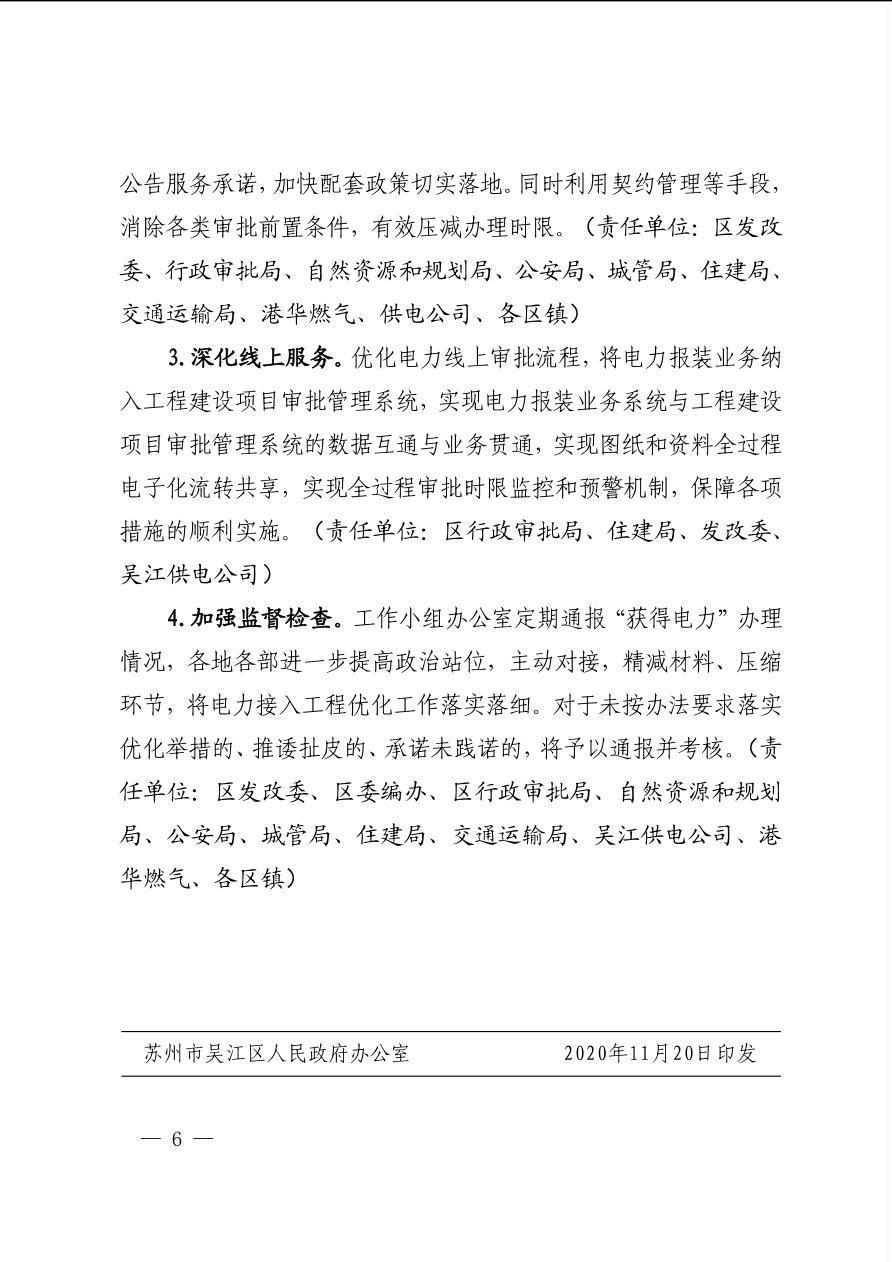 公告服务承诺，加快配套政策切实落地。同时利用契约管理等手段，消除各类审批前置条件，有效压减办理时限。（责任单位：区发改委、行政审批局、自然资源和规划局、公安局、城管局、住建局、交通运输局、港华燃气、供电公司、各区镇）

3. 深化线上服务。优化电力线上审批流程，将电力报装业务纳入工程建设项目审批管理系统，实现电力报装业务系统与工程建设项目审批管理系统的数据互通与业务贯通，实现图纸和资料全过程电子化流转共享，实现全过程审批时限监控和预警机制，保障各项措施的顺利实施。（责任单位：区行政审批局、住建局、发改委、吴江供电公司）

4. 加强监督检查。工作小组办公室定期通报“获得电力”办理情况，各地各部进一步提高政治站位，主动对接，精减材料、压缩环节，将电力接入工程优化工作落实落细。对于未按办法要求落实优化举措的、推诿扯皮的、承诺未践诺的，将予以通报并考核。（责任单位：区发改委、区委编办、区行政审批局、自然资源和规划局、公安局、城管局、住建局、交通运输局、吴江供电公司、港华燃气、各区镇）

苏州市吴江区人民政府办公室　　2020年11月20日印发

— 6 —